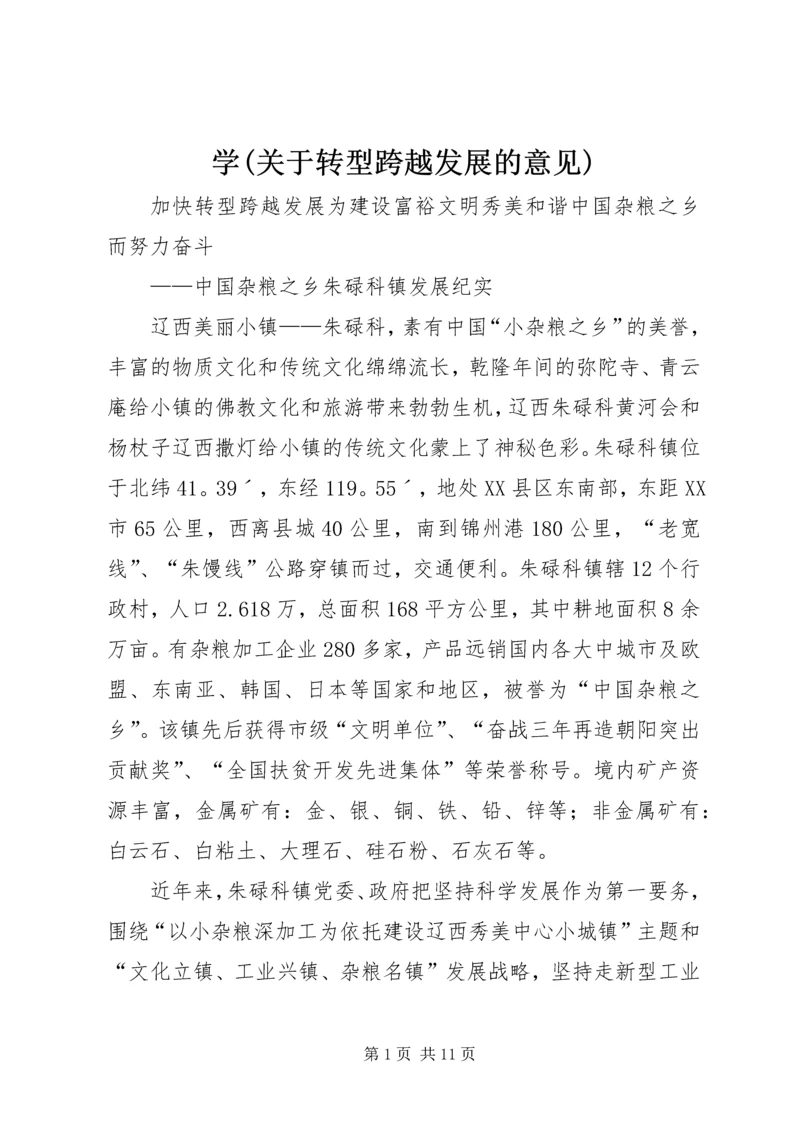 学(关于转型跨越发展的意见)

加快转型跨越发展为建设富裕文明秀美和谐中国杂粮之乡而努力奋斗

——中国杂粮之乡朱碌科镇发展纪实

辽西美丽小镇——朱碌科，素有中国“小杂粮之乡”的美誉，丰富的物质文化和传统文化绵绵流长，乾隆年间的弥陀寺、青云庵给小镇的佛教文化和旅游带来勃勃生机，辽西朱碌科黄河会和杨杖子辽西撒灯给小镇的传统文化蒙上了神秘色彩。朱碌科镇位于北纬41。39´，东经119。55´，地处XX县区东南部，东距XX市65公里，西离县城40公里，南到锦州港180公里，“老宽线”、“朱馒线”公路穿镇而过，交通便利。朱碌科镇辖12个行政村，人口2.618万，总面积168平方公里，其中耕地面积8余万亩。有杂粮加工企业280多家，产品远销国内各大中城市及欧盟、东南亚、韩国、日本等国家和地区，被誉为“中国杂粮之乡”。该镇先后获得市级“文明单位”、“奋战三年再造朝阳突出贡献奖”、“全国扶贫开发先进集体”等荣誉称号。境内矿产资源丰富，金属矿有：金、银、铜、铁、铅、锌等；非金属矿有：白云石、白粘土、大理石、硅石粉、石灰石等。

近年来，朱碌科镇党委、政府把坚持科学发展作为第一要务，围绕“以小杂粮深加工为依托建设辽西秀美中心小城镇”主题和“文化立镇、工业兴镇、杂粮名镇”发展战略，坚持走新型工业

第1页 共11页